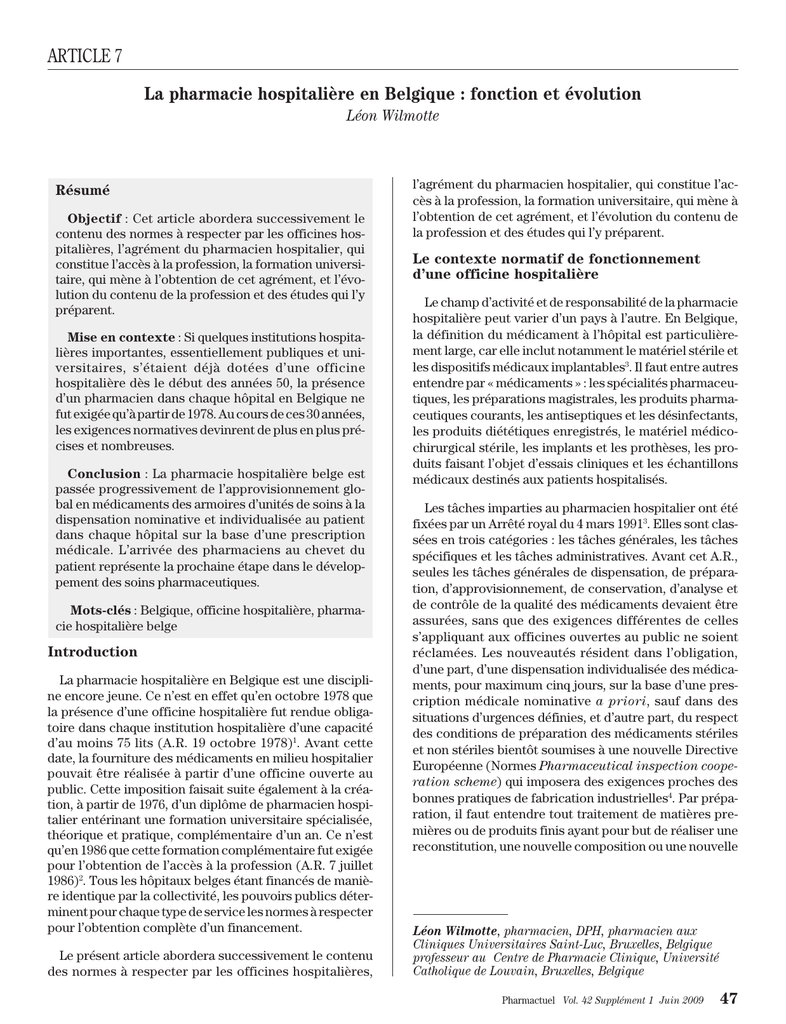 ARTICLE 7

La pharmacie hospitalière en Belgique : fonction et évolution

Léon Wilmotte

Résumé

Objectif : Cet article abordera successivement le contenu des normes à respecter par les officines hospitalières, l'agrément du pharmacien hospitalier, qui constitue l'accès à la profession, la formation universitaire, qui mène à l'obtention de cet agrément, et l'évolution du contenu de la profession et des études qui l'y préparent.

Mise en contexte : Si quelques institutions hospitalières importantes, essentiellement publiques et universitaires, s'étaient déjà dotées d'une officine hospitalière dès le début des années 50, la présence d'un pharmacien dans chaque hôpital en Belgique ne fut exigée qu'à partir de 1978. Au cours de ces 30 années, les exigences normatives devinrent de plus en plus précises et nombreuses.

Conclusion : La pharmacie hospitalière belge est passée progressivement de l'approvisionnement global en médicaments des armoires d'unités de soins à la dispensation nominative et individualisée au patient dans chaque hôpital sur la base d'une prescription médicale. L'arrivée des pharmaciens au chevet du patient représente la prochaine étape dans le développement des soins pharmaceutiques.

Mots-clés : Belgique, officine hospitalière, pharmacie hospitalière belge

Introduction

La pharmacie hospitalière en Belgique est une discipline encore jeune. Ce n'est en effet qu'en octobre 1978 que la présence d'une officine hospitalière fut rendue obligatoire dans chaque institution hospitalière d'une capacité d'au moins 75 lits (A.R. 19 octobre 1978)$^1$. Avant cette date, la fourniture des médicaments en milieu hospitalier pouvait être réalisée à partir d'une officine ouverte au public. Cette imposition faisait suite également à la création, à partir de 1976, d'un diplôme de pharmacien hospitalier entérinant une formation universitaire spécialisée, théorique et pratique, complémentaire d'un an. Ce n'est qu'en 1986 que cette formation complémentaire fut exigée pour l'obtention de l'accès à la profession (A.R. 7 juillet 1986)$^2$. Tous les hôpitaux belges étant financés de manière identique par la collectivité, les pouvoirs publics déterminent pour chaque type de service les normes à respecter pour l'obtention complète d'un financement.

Le présent article abordera successivement le contenu des normes à respecter par les officines hospitalières, l'agrément du pharmacien hospitalier, qui constitue l'accès à la profession, la formation universitaire, qui mène à l'obtention de cet agrément, et l'évolution du contenu de la profession et des études qui l'y préparent.

Le contexte normatif de fonctionnement d'une officine hospitalière

Le champ d'activité et de responsabilité de la pharmacie hospitalière peut varier d'un pays à l'autre. En Belgique, la définition du médicament à l'hôpital est particulièrement large, car elle inclut notamment le matériel stérile et les dispositifs médicaux implantables$^3$. Il faut entre autres entendre par « médicaments » : les spécialités pharmaceutiques, les préparations magistrales, les produits pharmaceutiques courants, les antiseptiques et les désinfectants, les produits diététiques enregistrés, le matériel médico-chirurgical stérile, les implants et les prothèses, les produits faisant l'objet d'essais cliniques et les échantillons médicaux destinés aux patients hospitalisés.

Les tâches imparties au pharmacien hospitalier ont été fixées par un Arrêté royal du 4 mars 1991$^3$. Elles sont classées en trois catégories : les tâches générales, les tâches spécifiques et les tâches administratives. Avant cet A.R., seules les tâches générales de dispensation, de préparation, d'approvisionnement, de conservation, d'analyse et de contrôle de la qualité des médicaments devaient être assurées, sans que des exigences différentes de celles s'appliquant aux officines ouvertes au public ne soient réclamées. Les nouveautés résident dans l'obligation, d'une part, d'une dispensation individualisée des médicaments, pour maximum cinq jours, sur la base d'une prescription médicale nominative a priori, sauf dans des situations d'urgences définies, et d'autre part, du respect des conditions de préparation des médicaments stériles et non stériles bientôt soumises à une nouvelle Directive Européenne (Normes Pharmaceutical inspection cooperation scheme) qui imposera des exigences proches des bonnes pratiques de fabrication industrielles$^4$. Par préparation, il faut entendre tout traitement de matières premières ou de produits finis ayant pour but de réaliser une reconstitution, une nouvelle composition ou une nouvelle

Léon Wilmotte, pharmacien, DPH, pharmacien aux Cliniques Universitaires Saint-Luc, Bruxelles, Belgique professeur au Centre de Pharmacie Clinique, Université Catholique de Louvain, Bruxelles, Belgique

Pharmactuel Vol. 42 Supplément 1 Juin 2009 47